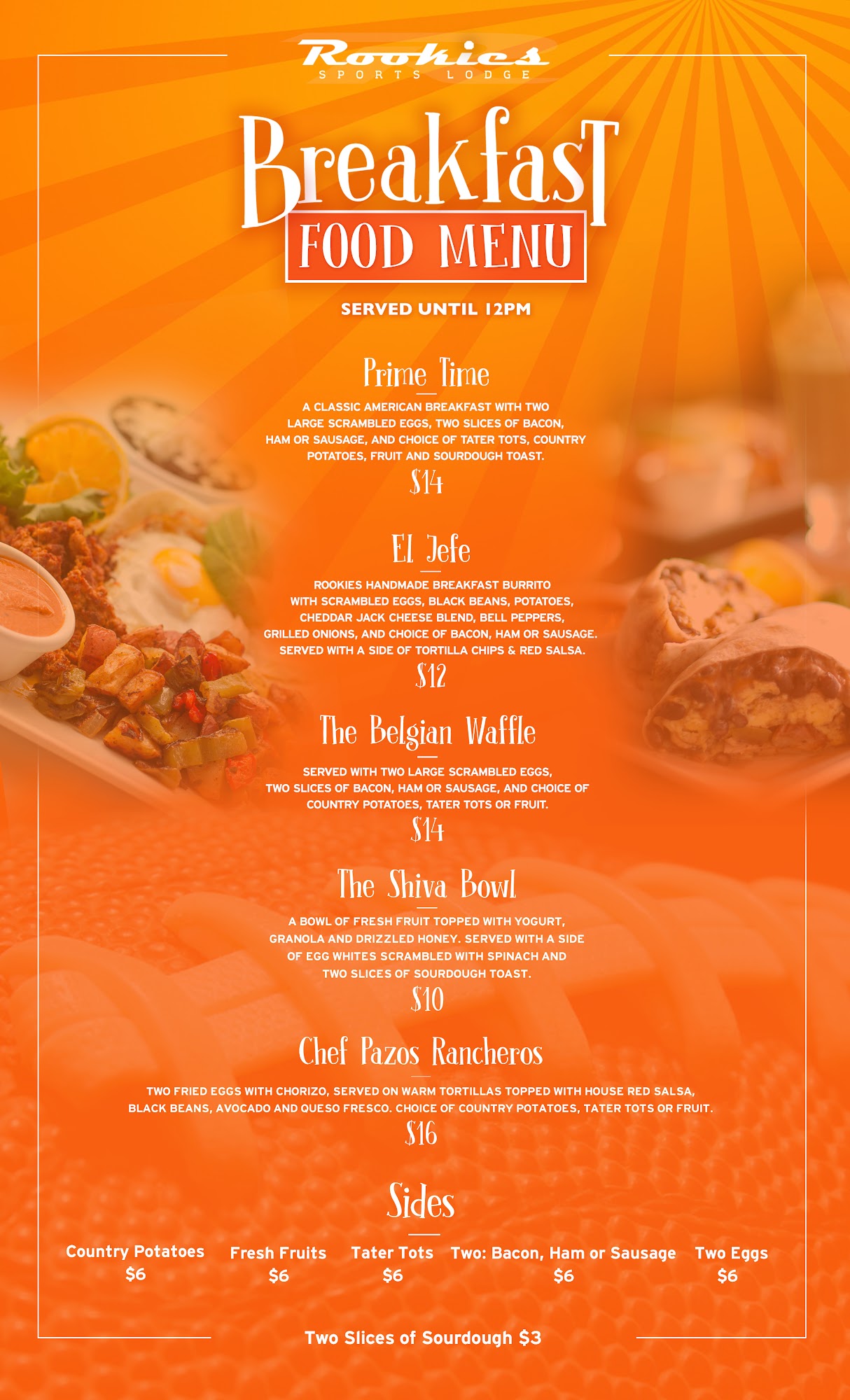 Rookies
SPORTS LODGE

Breakfast
FOOD MENU

SERVED UNTIL 12PM

Prime Time

A CLASSIC AMERICAN BREAKFAST WITH TWO LARGE SCRAMBLED EGGS, TWO SLICES OF BACON, HAM OR SAUSAGE, AND CHOICE OF TATER TOTS, COUNTRY POTATOES, FRUIT AND SOURDOUGH TOAST.

$14

El Jefe

ROOKIES HANDMADE BREAKFAST BURRITO WITH SCRAMBLED EGGS, BLACK BEANS, POTATOES, CHEDDAR JACK CHEESE BLEND, BELL PEPPERS, GRILLED ONIONS, AND CHOICE OF BACON, HAM OR SAUSAGE. SERVED WITH A SIDE OF TORTILLA CHIPS & RED SALSA.

$12

The Belgian Waffle

SERVED WITH TWO LARGE SCRAMBLED EGGS, TWO SLICES OF BACON, HAM OR SAUSAGE, AND CHOICE OF COUNTRY POTATOES, TATER TOTS OR FRUIT.

$14

The Shiva Bowl

A BOWL OF FRESH FRUIT TOPPED WITH YOGURT, GRANOLA AND DRIZZLED HONEY. SERVED WITH A SIDE OF EGG WHITES SCRAMBLED WITH SPINACH AND TWO SLICES OF SOURDOUGH TOAST.

$10

Chef Pazos Rancheros

TWO FRIED EGGS WITH CHORIZO, SERVED ON WARM TORTILLAS TOPPED WITH HOUSE RED SALSA, BLACK BEANS, AVOCADO AND QUESO FRESCO. CHOICE OF COUNTRY POTATOES, TATER TOTS OR FRUIT.

$16

Sides

Country Potatoes
$6

Fresh Fruits
$6

Tater Tots
$6

Two: Bacon, Ham or Sausage
$6

Two Eggs
$6

Two Slices of Sourdough $3